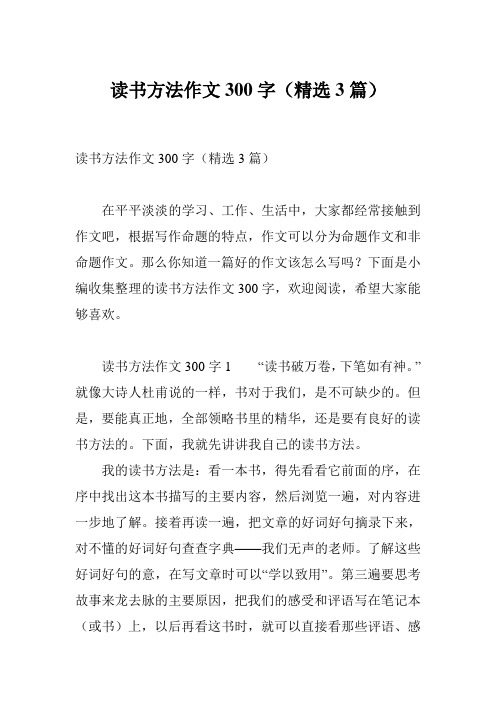 读书方法作文 300 字（精选 3 篇）

读书方法作文 300 字（精选 3 篇）

在平平淡淡的学习、工作、生活中，大家都经常接触到作文吧，根据写作命题的特点，作文可以分为命题作文和非命题作文。那么你知道一篇好的作文该怎么写吗？下面是小编收集整理的读书方法作文 300 字，欢迎阅读，希望大家能够喜欢。

读书方法作文 300 字 1　“读书破万卷，下笔如有神。”就像大诗人杜甫说的一样，书对于我们，是不可缺少的。但是，要能真正地，全部领略书里的精华，还是要有良好的读书方法的。下面，我就先讲讲我自己的读书方法。

我的读书方法是：看一本书，得先看看它前面的序，在序中找出这本书描写的主要内容，然后浏览一遍，对内容进一步地了解。接着再读一遍，把文章的好词好句摘录下来，对不懂的好词好句查查字典——我们无声的老师。了解这些好词好句的意，在写文章时可以“学以致用”。第三遍要思考故事来龙去脉的主要原因，把我们的感受和评语写在笔记本（或书）上，以后再看这书时，就可以直接看那些评语、感